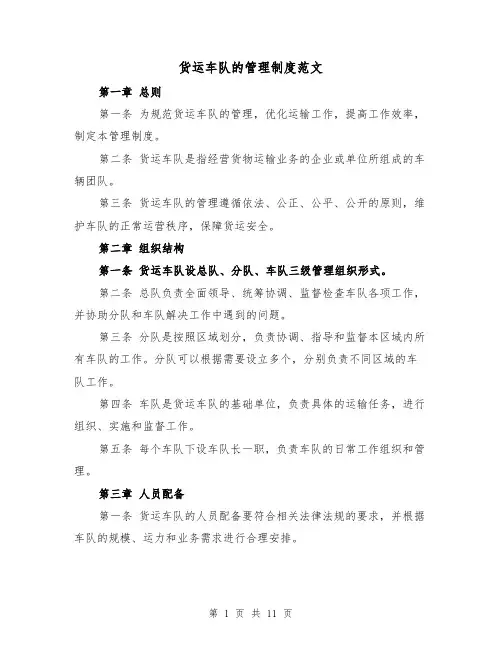 货运车队的管理制度范文

第一章 总则

第一条 为规范货运车队的管理，优化运输工作，提高工作效率，制定本管理制度。

第二条 货运车队是指经营货物运输业务的企业或单位所组成的车辆团队。

第三条 货运车队的管理遵循依法、公正、公平、公开的原则，维护车队的正常运营秩序，保障货运安全。

第二章 组织结构

第一条 货运车队设总队、分队、车队三级管理组织形式。

第二条 总队负责全面领导、统筹协调、监督检查车队各项工作，并协助分队和车队解决工作中遇到的问题。

第三条 分队是按照区域划分，负责协调、指导和监督本区域内所有车队的工作。分队可以根据需要设立多个，分别负责不同区域的车队工作。

第四条 车队是货运车队的基础单位，负责具体的运输任务，进行组织、实施和监督工作。

第五条 每个车队下设车队长一职，负责车队的日常工作组织和管理。

第三章 人员配备

第一条 货运车队的人员配备要符合相关法律法规的要求，并根据车队的规模、运力和业务需求进行合理安排。

第 1 页 共 11 页